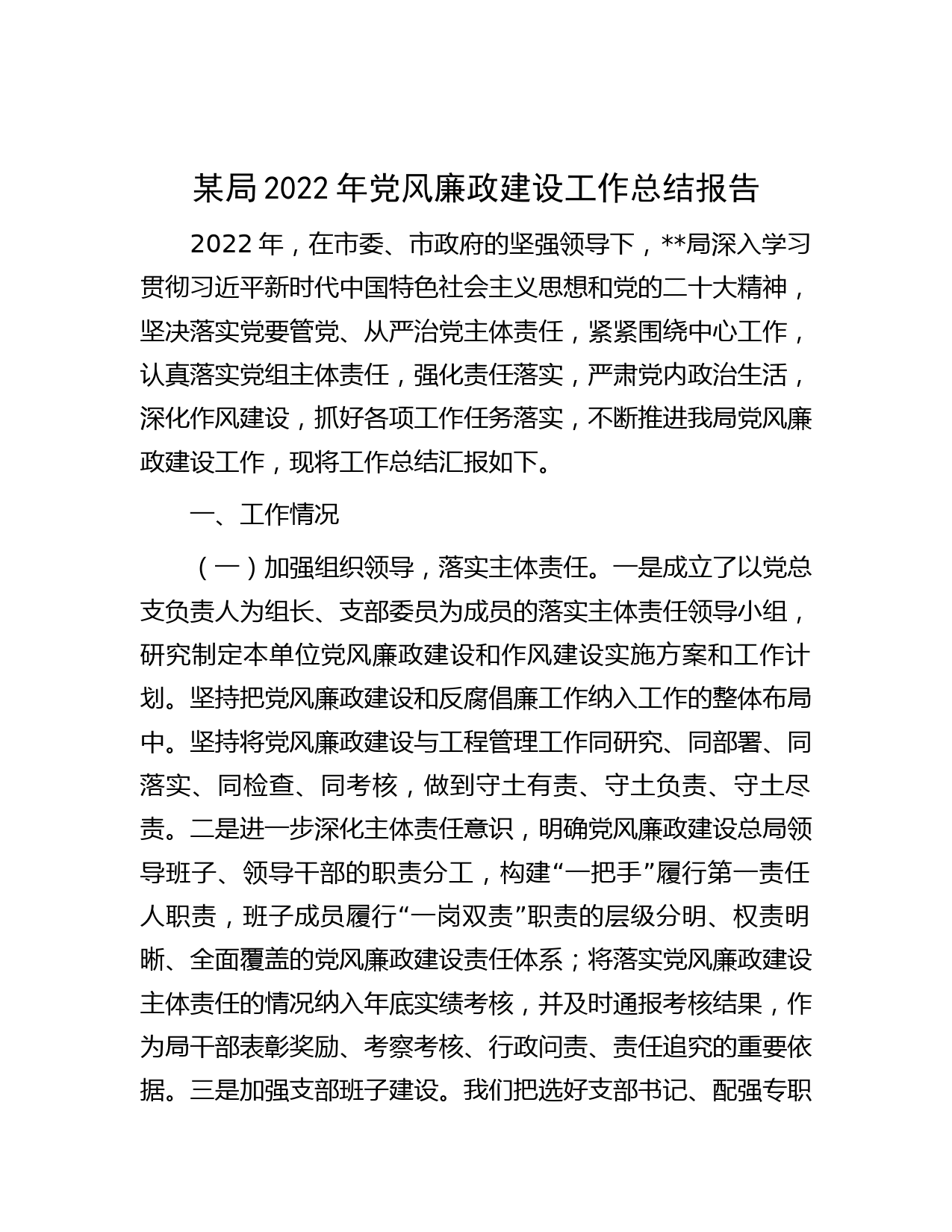 某局2022年党风廉政建设工作总结报告

2022年，在市委、市政府的坚强领导下，**局深入学习贯彻习近平新时代中国特色社会主义思想和党的二十大精神，坚决落实党要管党、从严治党主体责任，紧紧围绕中心工作，认真落实党组主体责任，强化责任落实，严肃党内政治生活，深化作风建设，抓好各项工作任务落实，不断推进我局党风廉政建设工作，现将工作总结汇报如下。

一、工作情况

（一）加强组织领导，落实主体责任。一是成立了以党总支负责人为组长、支部委员为成员的落实主体责任领导小组，研究制定本单位党风廉政建设和作风建设实施方案和工作计划。坚持把党风廉政建设和反腐倡廉工作纳入工作的整体布局中。坚持将党风廉政建设与工程管理工作同研究、同部署、同落实、同检查、同考核，做到守土有责、守土负责、守土尽责。二是进一步深化主体责任意识，明确党风廉政建设总局领导班子、领导干部的职责分工，构建“一把手”履行第一责任人职责，班子成员履行“一岗双责”职责的层级分明、权责明晰、全面覆盖的党风廉政建设责任体系；将落实党风廉政建设主体责任的情况纳入年底实绩考核，并及时通报考核结果，作为局干部表彰奖励、考察考核、行政问责、责任追究的重要依据。三是加强支部班子建设。我们把选好支部书记、配强专职